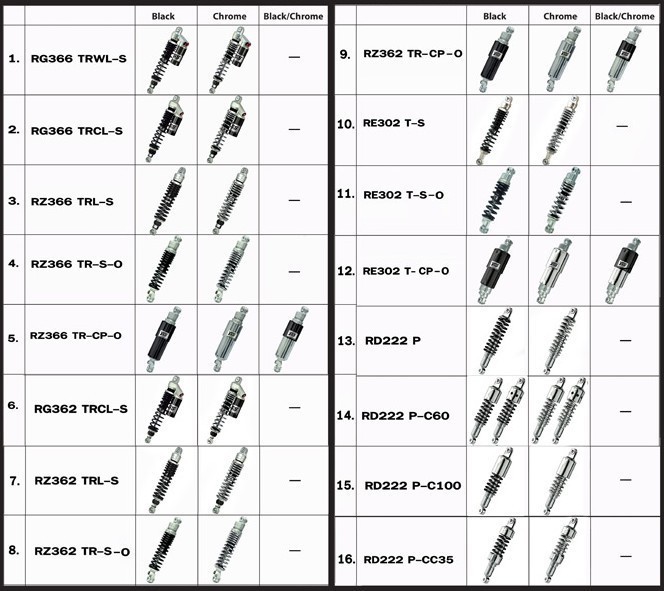 | | | Black | Chrome | Black/Chrome |
|---|---|---|---|---|
| 1. | RG366 TRWL-S | | | — |
| 2. | RG366 TRCL-S | | | — |
| 3. | RZ366 TRL-S | | | — |
| 4. | RZ366 TR-S-O | | | — |
| 5. | RZ366 TR-CP-O | | | |
| 6. | RG362 TRCL-S | | | — |
| 7. | RZ362 TRL-S | | | — |
| 8. | RZ362 TR-S-O | | | — |

| | | Black | Chrome | Black/Chrome |
|---|---|---|---|---|
| 9. | RZ362 TR-CP-O | | | |
| 10. | RE302 T-S | | | — |
| 11. | RE302 T-S-O | | | — |
| 12. | RE302 T- CP-O | | | |
| 13. | RD222 P | | | — |
| 14. | RD222 P-C60 | | | — |
| 15. | RD222 P-C100 | | | — |
| 16. | RD222 P-CC35 | | | — |